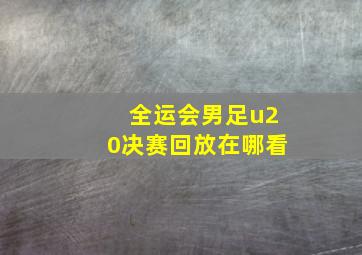 全运会男足u20决赛回放在哪看